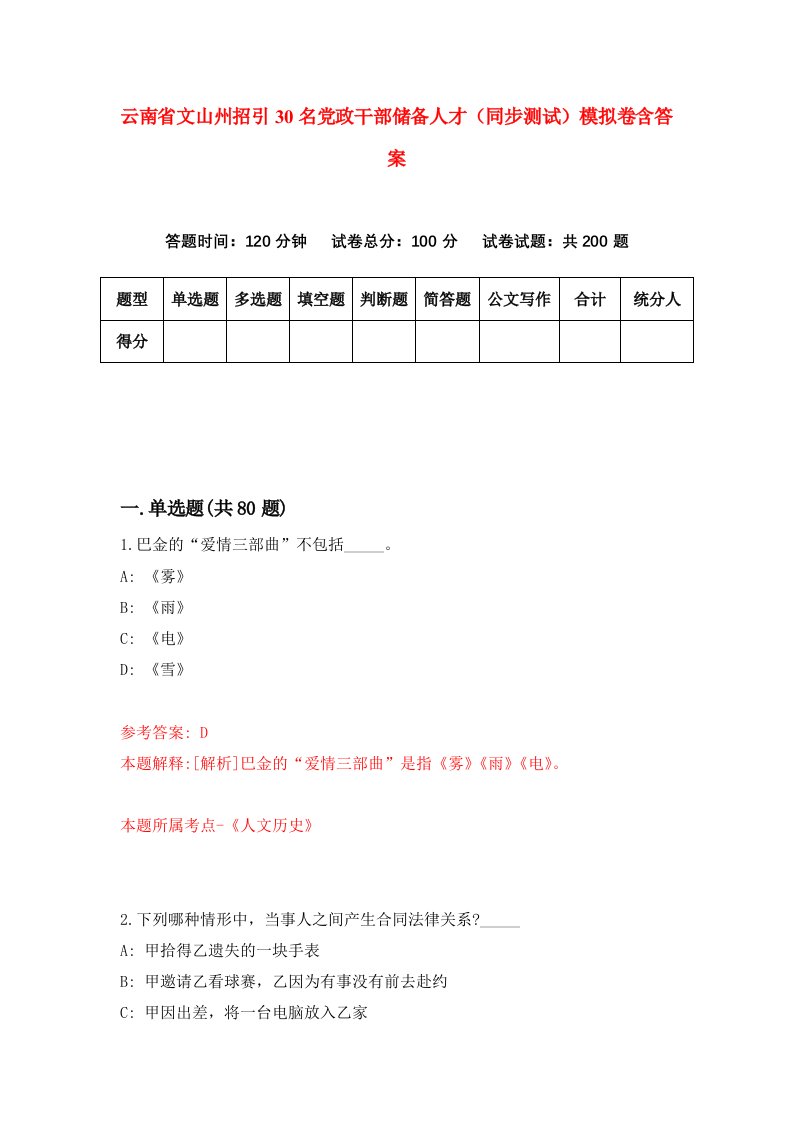 云南省文山州招引30名党政干部储备人才（同步测试）模拟卷含答案

答题时间：120分钟　试卷总分：100分　试卷试题：共200题

| 题型 | 单选题 | 多选题 | 填空题 | 判断题 | 简答题 | 公文写作 | 合计 | 统分人 |
|---|---|---|---|---|---|---|---|---|
| 得分 | | | | | | | | |

一.单选题(共80题)

1.巴金的“爱情三部曲”不包括_____。

A: 《雾》

B: 《雨》

C: 《电》

D: 《雪》

参考答案: D

本题解释:[解析]巴金的“爱情三部曲”是指《雾》《雨》《电》。

本题所属考点-《人文历史》

2.下列哪种情形中，当事人之间产生合同法律关系?_____

A: 甲拾得乙遗失的一块手表

B: 甲邀请乙看球赛，乙因为有事没有前去赴约

C: 甲因出差，将一台电脑放入乙家